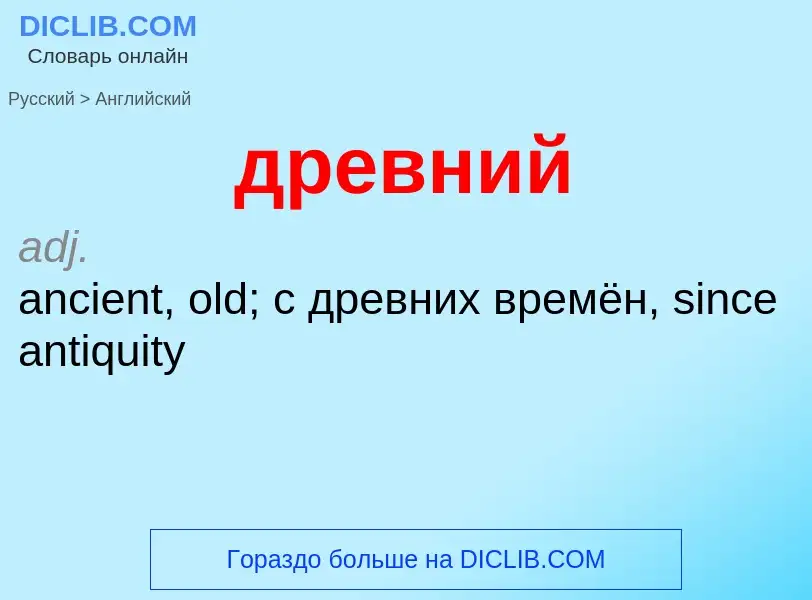 DICLIB.COM
Словарь онлайн

Русский > Английский

древний

adj.
ancient, old; с древних времён, since antiquity

Гораздо больше на DICLIB.COM